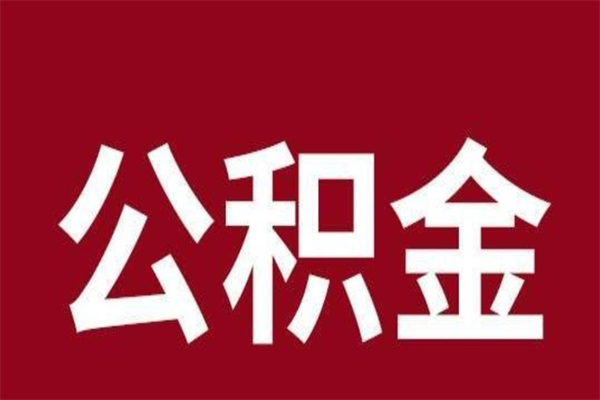 公积金